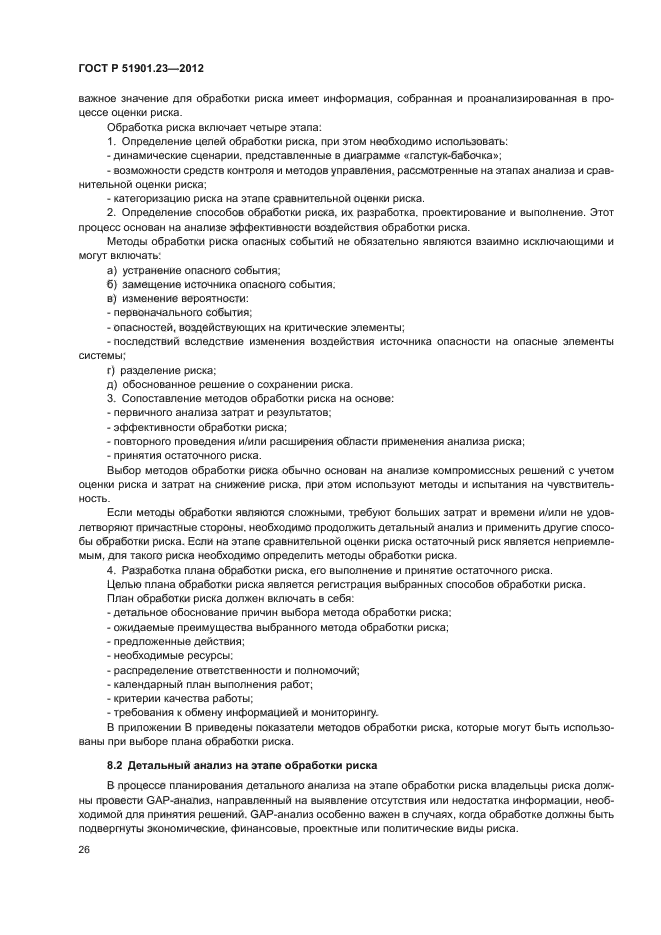 ГОСТ Р 51901.23—2012

важное значение для обработки риска имеет информация, собранная и проанализированная в процессе оценки риска.

Обработка риска включает четыре этапа:

1. Определение целей обработки риска, при этом необходимо использовать:

- динамические сценарии, представленные в диаграмме «галстук-бабочка»;

- возможности средств контроля и методов управления, рассмотренные на этапах анализа и сравнительной оценки риска;

- категоризацию риска на этапе сравнительной оценки риска.

2. Определение способов обработки риска, их разработка, проектирование и выполнение. Этот процесс основан на анализе эффективности воздействия обработки риска.

Методы обработки риска опасных событий не обязательно являются взаимно исключающими и могут включать:

а) устранение опасного события;

б) замещение источника опасного события,

в) изменение вероятности:

- первоначального события;

- опасностей, воздействующих на критические элементы;

- последствий вследствие изменения воздействия источника опасности на опасные элементы системы;

г) разделение риска;

д) обоснованное решение о сохранении риска.

3. Сопоставление методов обработки риска на основе:

- первичного анализа затрат и результатов;

- эффективности обработки риска;

- повторного проведения и/или расширения области применения анализа риска;

- принятия остаточного риска.

Выбор методов обработки риска обычно основан на анализе компромиссных решений с учетом оценки риска и затрат на снижение риска, при этом используют методы и испытания на чувствительность.

Если методы обработки являются сложными, требуют больших затрат и времени и/или не удовлетворяют причастные стороны, необходимо продолжить детальный анализ и применить другие способы обработки риска. Если на этапе сравнительной оценки риска остаточный риск является неприемлемым, для такого риска необходимо определить методы обработки риска.

4. Разработка плана обработки риска, его выполнение и принятие остаточного риска.

Целью плана обработки риска является регистрация выбранных способов обработки риска.

План обработки риска должен включать в себя:

- детальное обоснование причин выбора метода обработки риска;

- ожидаемые преимущества выбранного метода обработки риска;

- предложенные действия;

- необходимые ресурсы;

- распределение ответственности и полномочий;

- календарный план выполнения работ;

- критерии качества работы;

- требования к обмену информацией и мониторингу.

В приложении В приведены показатели методов обработки риска, которые могут быть использованы при выборе плана обработки риска.

8.2 Детальный анализ на этапе обработки риска

В процессе планирования детального анализа на этапе обработки риска владельцы риска должны провести GAP-анализ, направленный на выявление отсутствия или недостатка информации, необходимой для принятия решений. GAP-анализ особенно важен в случаях, когда обработке должны быть подвергнуты экономические, финансовые, проектные или политические виды риска.

26